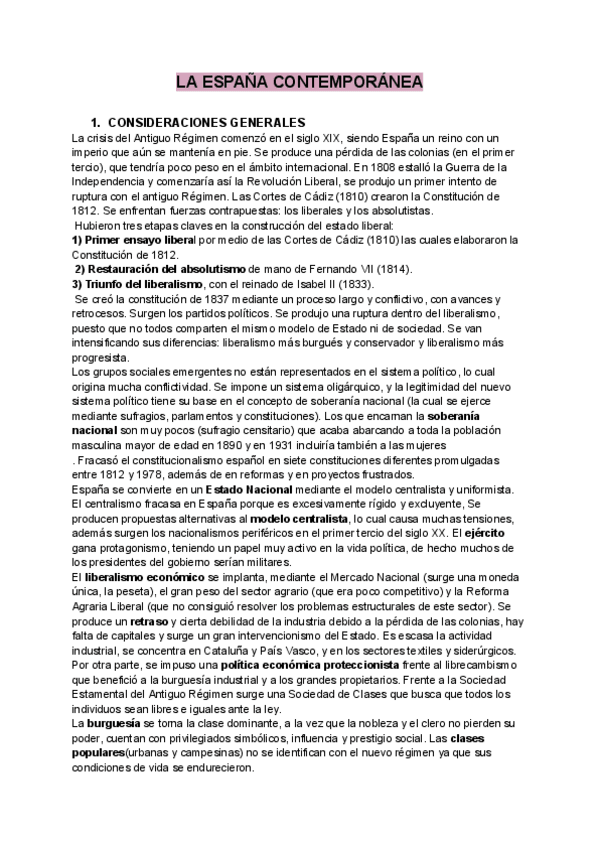 LA ESPAÑA CONTEMPORÁNEA

1. CONSIDERACIONES GENERALES

La crisis del Antiguo Régimen comenzó en el siglo XIX, siendo España un reino con un imperio que aún se mantenía en pie. Se produce una pérdida de las colonias (en el primer tercio), que tendría poco peso en el ámbito internacional. En 1808 estalló la Guerra de la Independencia y comenzaría así la Revolución Liberal, se produjo un primer intento de ruptura con el antiguo Régimen. Las Cortes de Cádiz (1810) crearon la Constitución de 1812. Se enfrentan fuerzas contrapuestas: los liberales y los absolutistas.

Hubieron tres etapas claves en la construcción del estado liberal:

1) Primer ensayo liberal por medio de las Cortes de Cádiz (1810) las cuales elaboraron la Constitución de 1812.

2) Restauración del absolutismo de mano de Fernando VII (1814).

3) Triunfo del liberalismo, con el reinado de Isabel II (1833).

Se creó la constitución de 1837 mediante un proceso largo y conflictivo, con avances y retrocesos. Surgen los partidos políticos. Se produjo una ruptura dentro del liberalismo, puesto que no todos comparten el mismo modelo de Estado ni de sociedad. Se van intensificando sus diferencias: liberalismo más burgués y conservador y liberalismo más progresista.

Los grupos sociales emergentes no están representados en el sistema político, lo cual origina mucha conflictividad. Se impone un sistema oligárquico, y la legitimidad del nuevo sistema político tiene su base en el concepto de soberanía nacional (la cual se ejerce mediante sufragios, parlamentos y constituciones). Los que encarnan la soberanía nacional son muy pocos (sufragio censitario) que acaba abarcando a toda la población masculina mayor de edad en 1890 y en 1931 incluiría también a las mujeres

. Fracasó el constitucionalismo español en siete constituciones diferentes promulgadas entre 1812 y 1978, además de en reformas y en proyectos frustrados.

España se convierte en un Estado Nacional mediante el modelo centralista y uniformista. El centralismo fracasa en España porque es excesivamente rígido y excluyente, Se producen propuestas alternativas al modelo centralista, lo cual causa muchas tensiones, además surgen los nacionalismos periféricos en el primer tercio del siglo XX. El ejército gana protagonismo, teniendo un papel muy activo en la vida política, de hecho muchos de los presidentes del gobierno serían militares.

El liberalismo económico se implanta, mediante el Mercado Nacional (surge una moneda única, la peseta), el gran peso del sector agrario (que era poco competitivo) y la Reforma Agraria Liberal (que no consiguió resolver los problemas estructurales de este sector). Se produce un retraso y cierta debilidad de la industria debido a la pérdida de las colonias, hay falta de capitales y surge un gran intervencionismo del Estado. Es escasa la actividad industrial, se concentra en Cataluña y País Vasco, y en los sectores textiles y siderúrgicos. Por otra parte, se impuso una política económica proteccionista frente al librecambismo que benefició a la burguesía industrial y a los grandes propietarios. Frente a la Sociedad Estamental del Antiguo Régimen surge una Sociedad de Clases que busca que todos los individuos sean libres e iguales ante la ley.

La burguesía se torna la clase dominante, a la vez que la nobleza y el clero no pierden su poder, cuentan con privilegiados simbólicos, influencia y prestigio social. Las clases populares(urbanas y campesinas) no se identifican con el nuevo régimen ya que sus condiciones de vida se endurecieron.